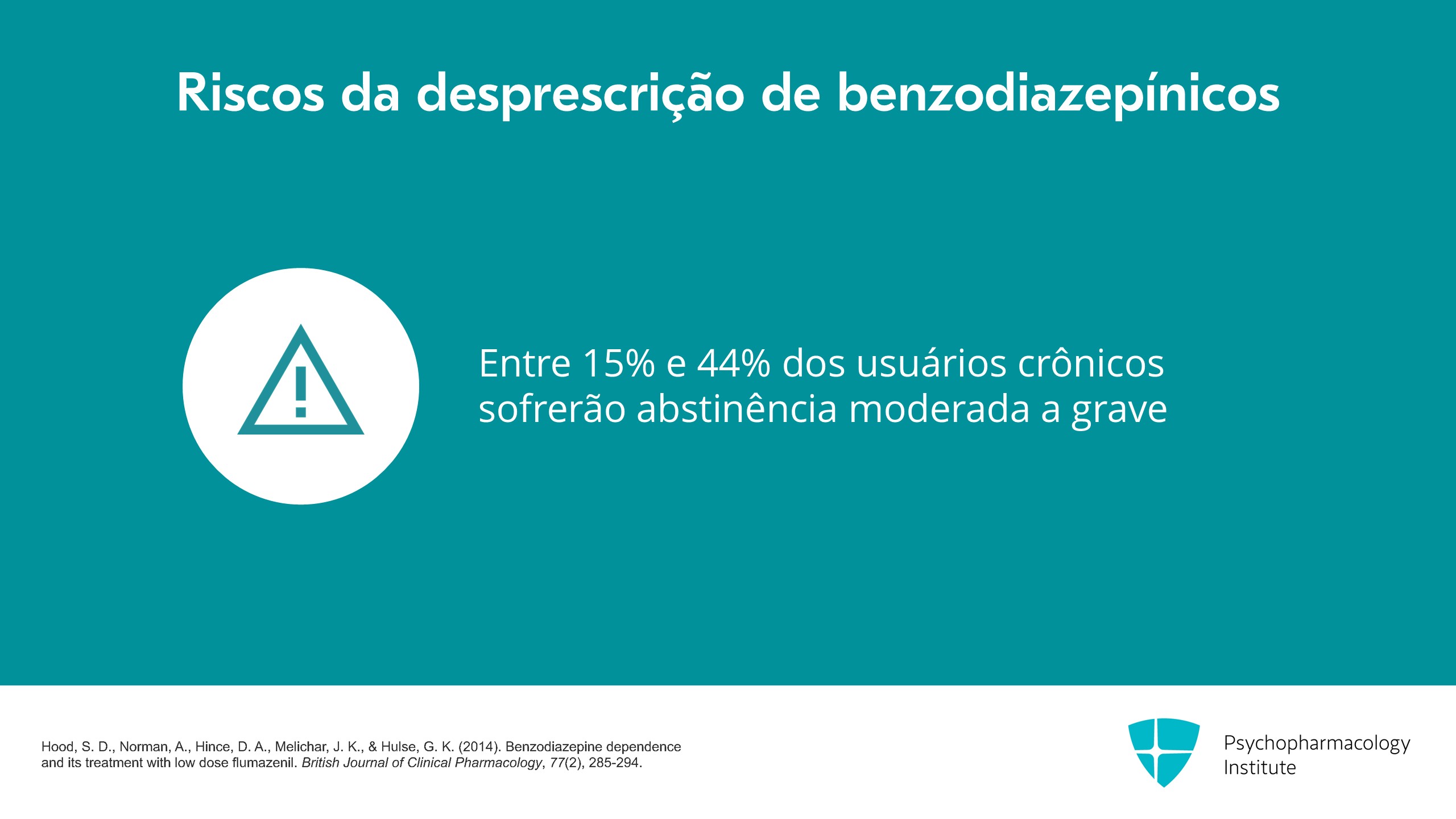 Riscos da desprescrição de benzodiazepínicos

Entre 15% e 44% dos usuários crônicos sofrerão abstinência moderada a grave

Hood, S. D., Norman, A., Hince, D. A., Melichar, J. K., & Hulse, G. K. (2014). Benzodiazepine dependence and its treatment with low dose flumazenil. British Journal of Clinical Pharmacology, 77(2), 285-294.

Psychopharmacology Institute